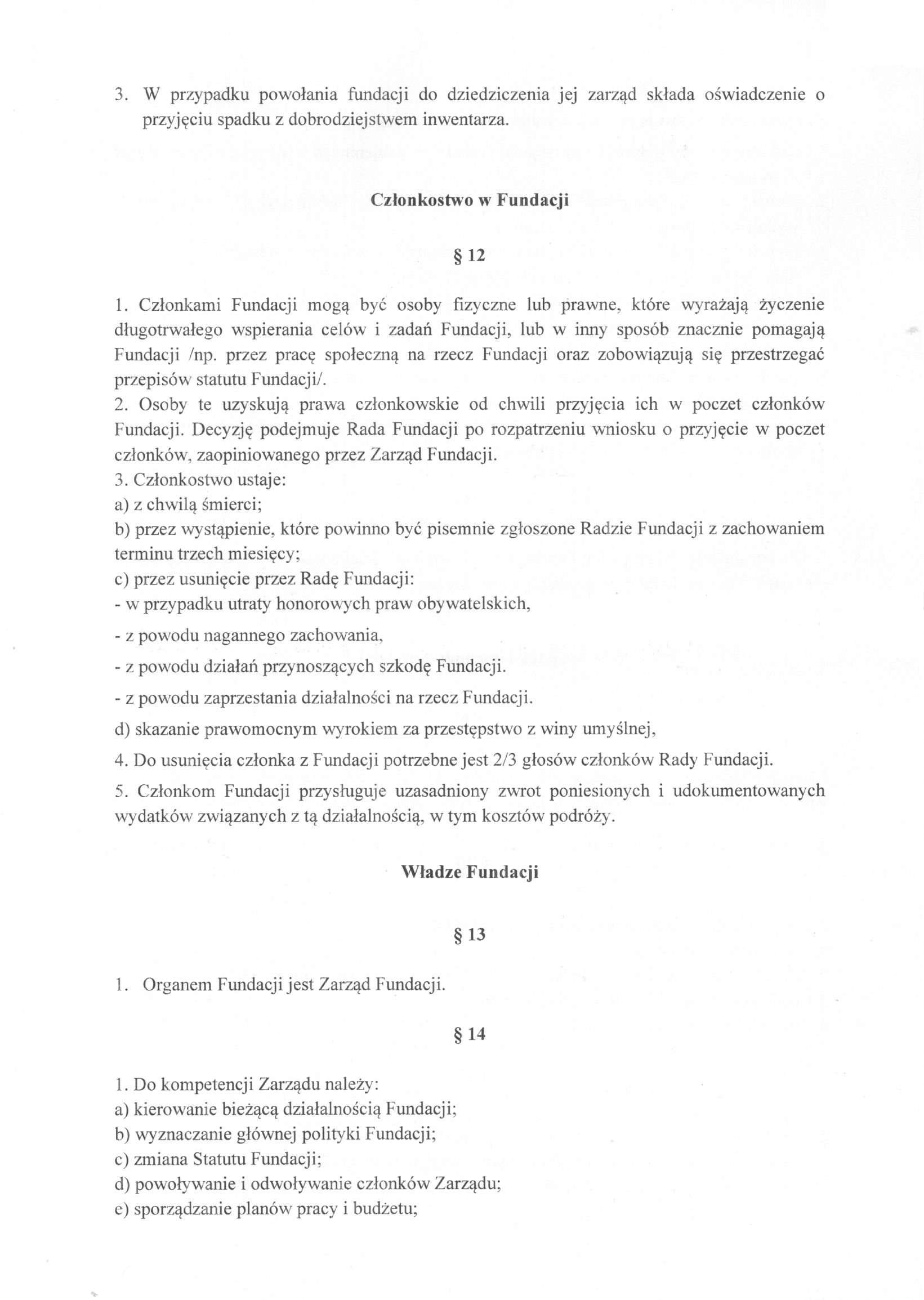 3. W przypadku powołania fundacji do dziedziczenia jej zarząd składa oświadczenie o przyjęciu spadku z dobrodziejstwem inwentarza.

Członkostwo w Fundacji

§ 12

1. Członkami Fundacji mogą być osoby fizyczne lub prawne, które wyrażają życzenie długotrwałego wspierania celów i zadań Fundacji, lub w inny sposób znacznie pomagają Fundacji /np. przez pracę społeczną na rzecz Fundacji oraz zobowiązują się przestrzegać przepisów statutu Fundacji/.
2. Osoby te uzyskują prawa członkowskie od chwili przyjęcia ich w poczet członków Fundacji. Decyzję podejmuje Rada Fundacji po rozpatrzeniu wniosku o przyjęcie w poczet członków, zaopiniowanego przez Zarząd Fundacji.
3. Członkostwo ustaje:
a) z chwilą śmierci;
b) przez wystąpienie, które powinno być pisemnie zgłoszone Radzie Fundacji z zachowaniem terminu trzech miesięcy;
c) przez usunięcie przez Radę Fundacji:
- w przypadku utraty honorowych praw obywatelskich,
- z powodu nagannego zachowania,
- z powodu działań przynoszących szkodę Fundacji.
- z powodu zaprzestania działalności na rzecz Fundacji.
d) skazanie prawomocnym wyrokiem za przestępstwo z winy umyślnej,
4. Do usunięcia członka z Fundacji potrzebne jest 2/3 głosów członków Rady Fundacji.
5. Członkom Fundacji przysługuje uzasadniony zwrot poniesionych i udokumentowanych wydatków związanych z tą działalnością, w tym kosztów podróży.

Władze Fundacji

§ 13

1. Organem Fundacji jest Zarząd Fundacji.

§ 14

1. Do kompetencji Zarządu należy:
a) kierowanie bieżącą działalnością Fundacji;
b) wyznaczanie głównej polityki Fundacji;
c) zmiana Statutu Fundacji;
d) powoływanie i odwoływanie członków Zarządu;
e) sporządzanie planów pracy i budżetu;